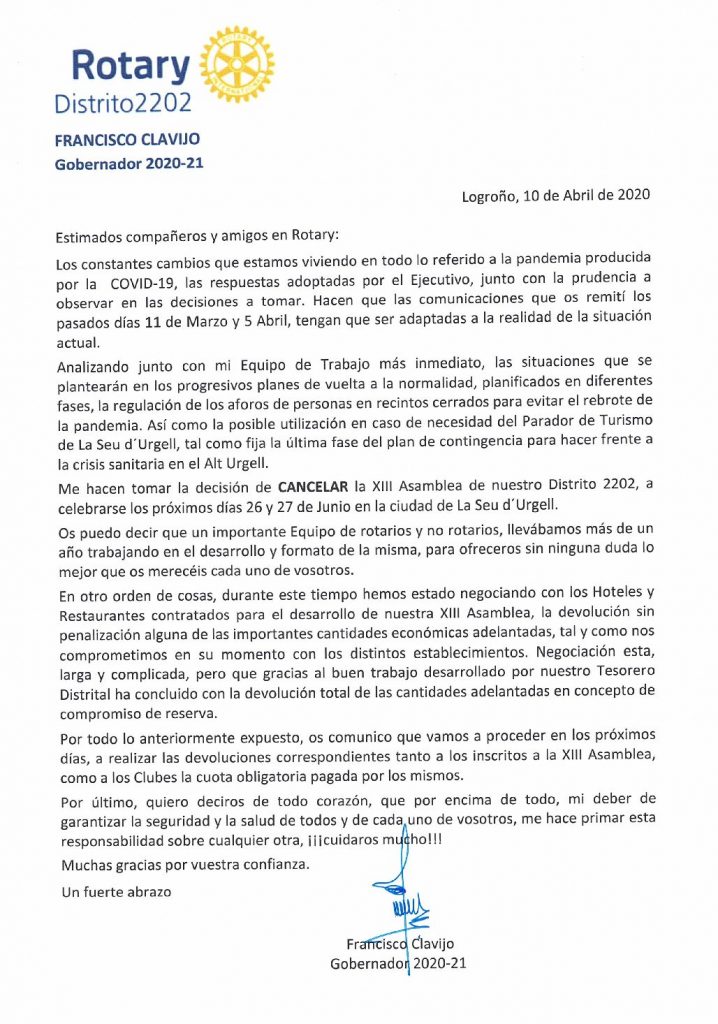 Rotary
Distrito2202

FRANCISCO CLAVIJO
Gobernador 2020-21

Logroño, 10 de Abril de 2020

Estimados compañeros y amigos en Rotary:

Los constantes cambios que estamos viviendo en todo lo referido a la pandemia producida por la COVID-19, las respuestas adoptadas por el Ejecutivo, junto con la prudencia a observar en las decisiones a tomar. Hacen que las comunicaciones que os remití los pasados días 11 de Marzo y 5 Abril, tengan que ser adaptadas a la realidad de la situación actual.

Analizando junto con mi Equipo de Trabajo más inmediato, las situaciones que se plantearán en los progresivos planes de vuelta a la normalidad, planificados en diferentes fases, la regulación de los aforos de personas en recintos cerrados para evitar el rebrote de la pandemia. Así como la posible utilización en caso de necesidad del Parador de Turismo de La Seu d´Urgell, tal como fija la última fase del plan de contingencia para hacer frente a la crisis sanitaria en el Alt Urgell.

Me hacen tomar la decisión de CANCELAR la XIII Asamblea de nuestro Distrito 2202, a celebrarse los próximos días 26 y 27 de Junio en la ciudad de La Seu d´Urgell.

Os puedo decir que un importante Equipo de rotarios y no rotarios, llevábamos más de un año trabajando en el desarrollo y formato de la misma, para ofreceros sin ninguna duda lo mejor que os merecéis cada uno de vosotros.

En otro orden de cosas, durante este tiempo hemos estado negociando con los Hoteles y Restaurantes contratados para el desarrollo de nuestra XIII Asamblea, la devolución sin penalización alguna de las importantes cantidades económicas adelantadas, tal y como nos comprometimos en su momento con los distintos establecimientos. Negociación esta, larga y complicada, pero que gracias al buen trabajo desarrollado por nuestro Tesorero Distrital ha concluido con la devolución total de las cantidades adelantadas en concepto de compromiso de reserva.

Por todo lo anteriormente expuesto, os comunico que vamos a proceder en los próximos días, a realizar las devoluciones correspondientes tanto a los inscritos a la XIII Asamblea, como a los Clubes la cuota obligatoria pagada por los mismos.

Por último, quiero deciros de todo corazón, que por encima de todo, mi deber de garantizar la seguridad y la salud de todos y de cada uno de vosotros, me hace primar esta responsabilidad sobre cualquier otra, ¡¡¡cuidaros mucho!!!

Muchas gracias por vuestra confianza.

Un fuerte abrazo

Francisco Clavijo
Gobernador 2020-21